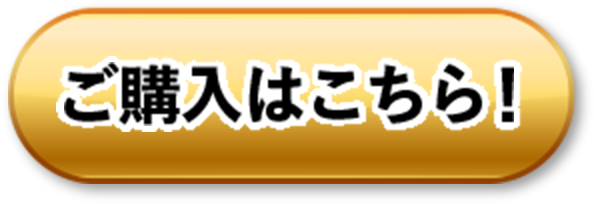 ご購入はこちら！